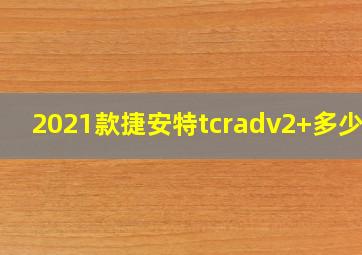 2021款捷安特tcradv2+多少